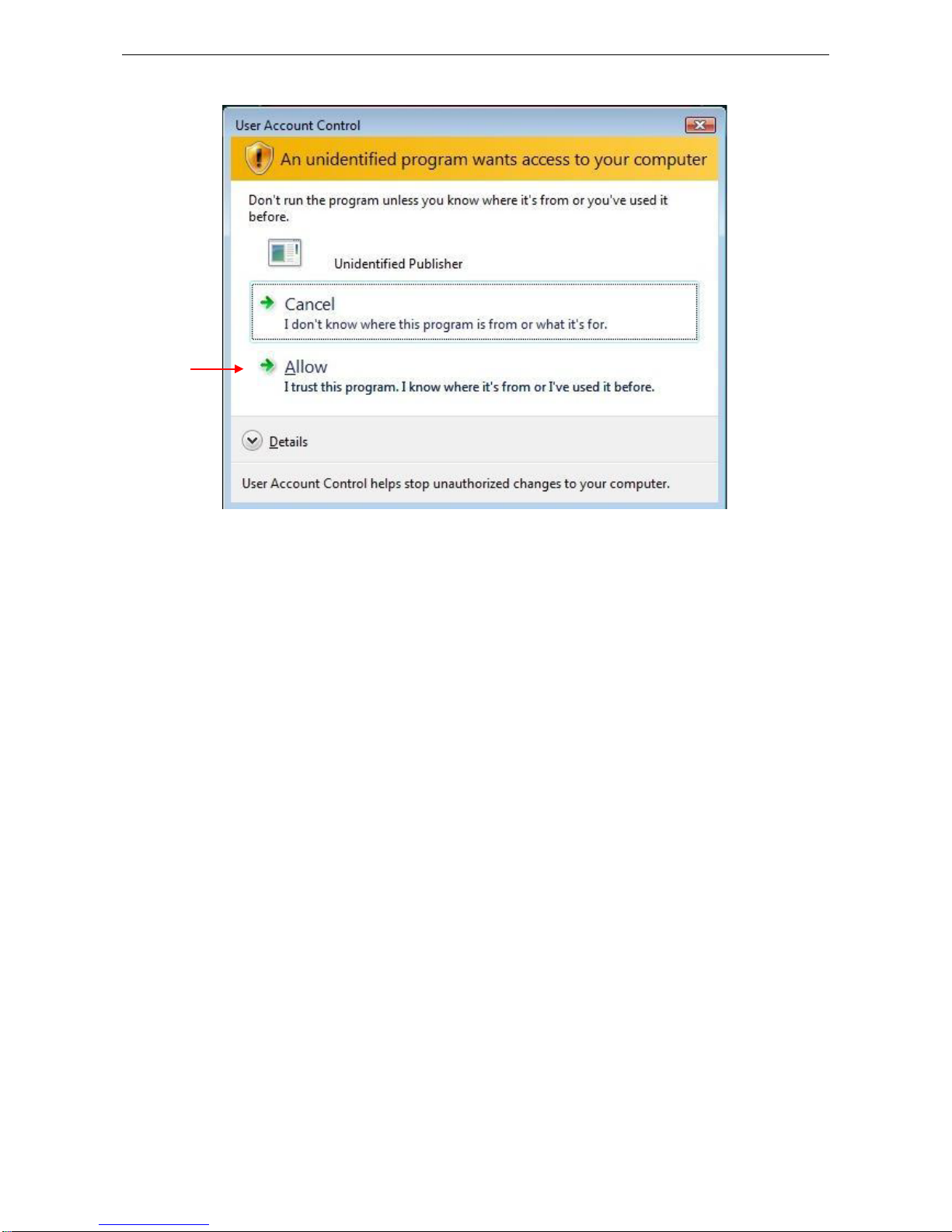 User Account Control

An unidentified program wants access to your computer

Don't run the program unless you know where it's from or you've used it before.

Unidentified Publisher

Cancel
I don't know where this program is from or what it's for.

Allow
I trust this program. I know where it's from or I've used it before.

Details

User Account Control helps stop unauthorized changes to your computer.